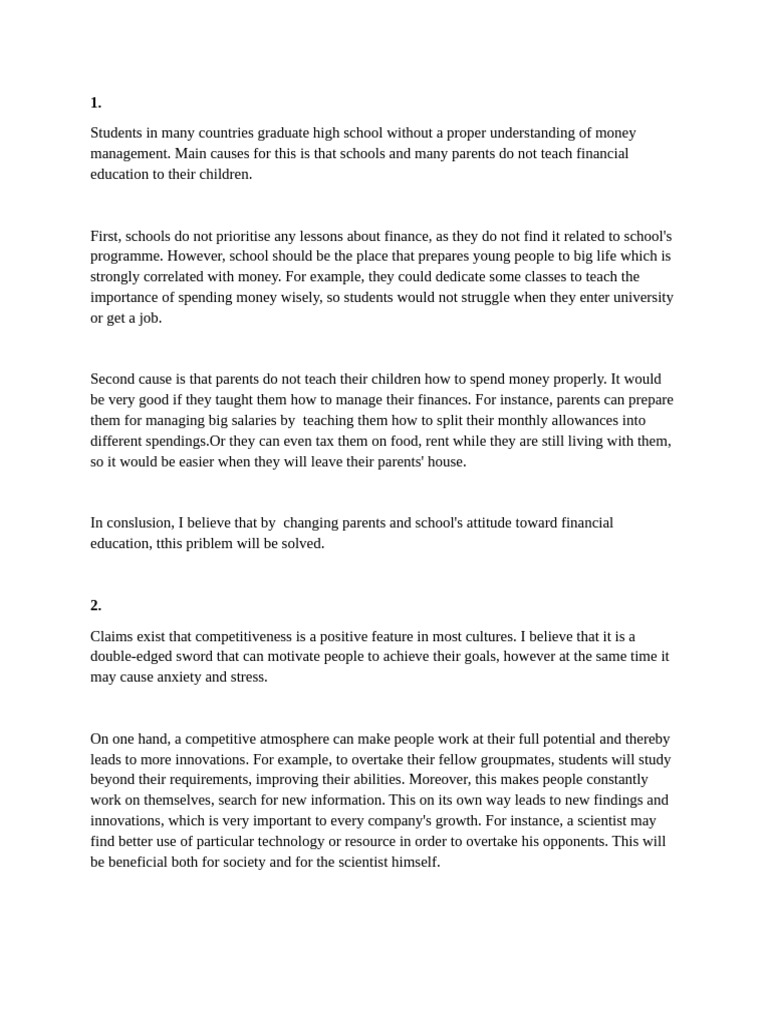 1.

Students in many countries graduate high school without a proper understanding of money management. Main causes for this is that schools and many parents do not teach financial education to their children.

First, schools do not prioritise any lessons about finance, as they do not find it related to school's programme. However, school should be the place that prepares young people to big life which is strongly correlated with money. For example, they could dedicate some classes to teach the importance of spending money wisely, so students would not struggle when they enter university or get a job.

Second cause is that parents do not teach their children how to spend money properly. It would be very good if they taught them how to manage their finances. For instance, parents can prepare them for managing big salaries by teaching them how to split their monthly allowances into different spendings.Or they can even tax them on food, rent while they are still living with them, so it would be easier when they will leave their parents' house.

In conslusion, I believe that by changing parents and school's attitude toward financial education, tthis priblem will be solved.

2.

Claims exist that competitiveness is a positive feature in most cultures. I believe that it is a double-edged sword that can motivate people to achieve their goals, however at the same time it may cause anxiety and stress.

On one hand, a competitive atmosphere can make people work at their full potential and thereby leads to more innovations. For example, to overtake their fellow groupmates, students will study beyond their requirements, improving their abilities. Moreover, this makes people constantly work on themselves, search for new information. This on its own way leads to new findings and innovations, which is very important to every company's growth. For instance, a scientist may find better use of particular technology or resource in order to overtake his opponents. This will be beneficial both for society and for the scientist himself.